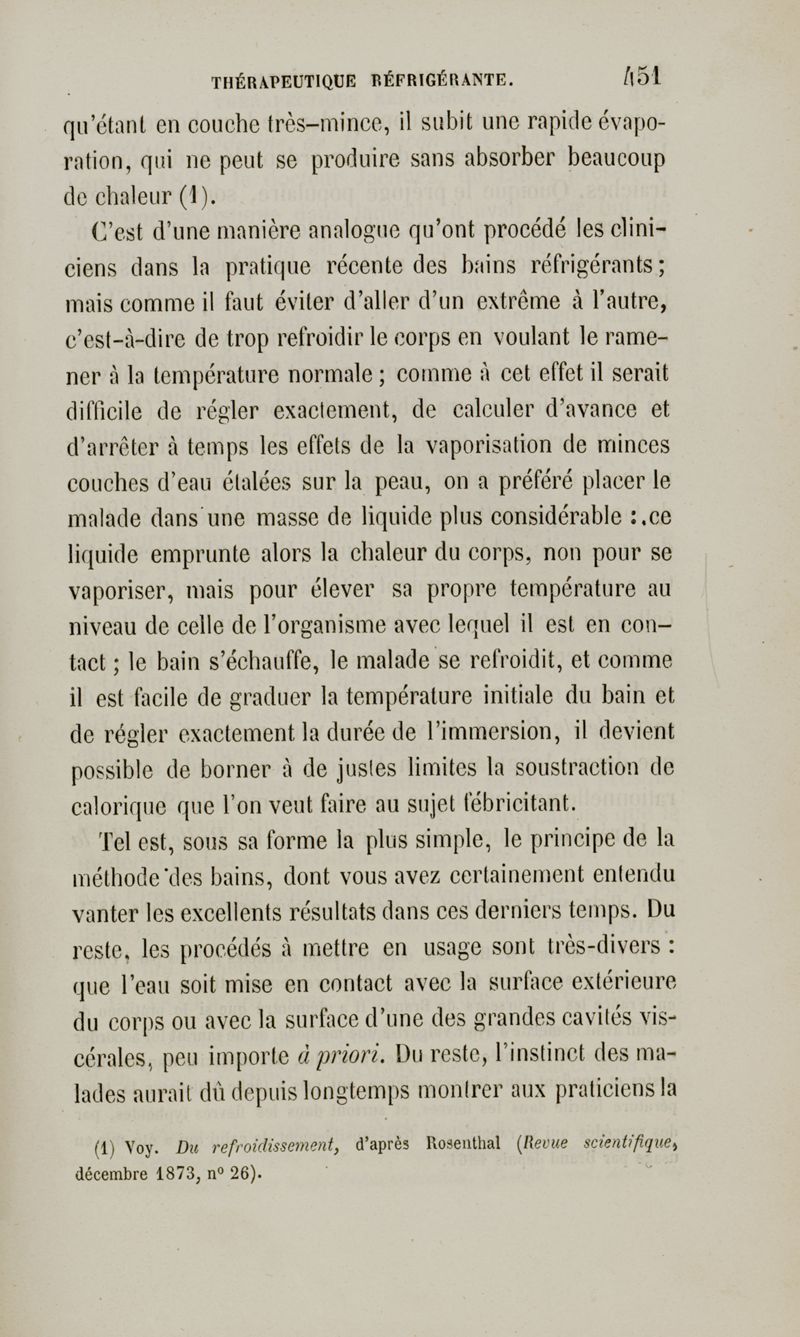 THÉRAPEUTIQUE RÉFRIGÉRANTE. 451

qu'étant en couche très-mince, il subit une rapide évaporation, qui ne peut se produire sans absorber beaucoup de chaleur (1).

C'est d'une manière analogue qu'ont procédé les cliniciens dans la pratique récente des bains réfrigérants; mais comme il faut éviter d'aller d'un extrême à l'autre, c'est-à-dire de trop refroidir le corps en voulant le ramener à la température normale; comme à cet effet il serait difficile de régler exactement, de calculer d'avance et d'arrêter à temps les effets de la vaporisation de minces couches d'eau étalées sur la peau, on a préféré placer le malade dans une masse de liquide plus considérable :.ce liquide emprunte alors la chaleur du corps, non pour se vaporiser, mais pour élever sa propre température au niveau de celle de l'organisme avec lequel il est en contact; le bain s'échauffe, le malade se refroidit, et comme il est facile de graduer la température initiale du bain et de régler exactement la durée de l'immersion, il devient possible de borner à de justes limites la soustraction de calorique que l'on veut faire au sujet fébricitant.

Tel est, sous sa forme la plus simple, le principe de la méthode des bains, dont vous avez certainement entendu vanter les excellents résultats dans ces derniers temps. Du reste, les procédés à mettre en usage sont très-divers : que l'eau soit mise en contact avec la surface extérieure du corps ou avec la surface d'une des grandes cavités viscérales, peu importe à priori. Du reste, l'instinct des malades aurait dû depuis longtemps montrer aux praticiens la

(1) Voy. Du refroidissement, d'après Rosenthal (Revue scientifique, décembre 1873, n° 26).